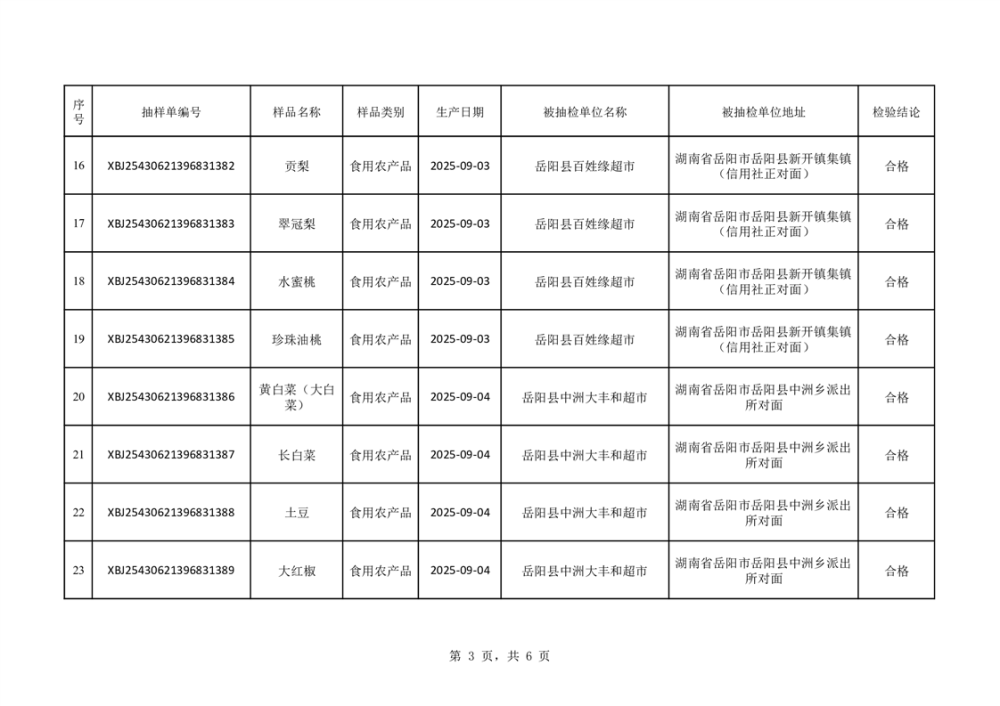 | 序号 | 抽样单编号 | 样品名称 | 样品类别 | 生产日期 | 被抽检单位名称 | 被抽检单位地址 | 检验结论 |
|---|---|---|---|---|---|---|---|
| 16 | XBJ25430621396831382 | 贡梨 | 食用农产品 | 2025-09-03 | 岳阳县百姓缘超市 | 湖南省岳阳市岳阳县新开镇集镇（信用社正对面） | 合格 |
| 17 | XBJ25430621396831383 | 翠冠梨 | 食用农产品 | 2025-09-03 | 岳阳县百姓缘超市 | 湖南省岳阳市岳阳县新开镇集镇（信用社正对面） | 合格 |
| 18 | XBJ25430621396831384 | 水蜜桃 | 食用农产品 | 2025-09-03 | 岳阳县百姓缘超市 | 湖南省岳阳市岳阳县新开镇集镇（信用社正对面） | 合格 |
| 19 | XBJ25430621396831385 | 珍珠油桃 | 食用农产品 | 2025-09-03 | 岳阳县百姓缘超市 | 湖南省岳阳市岳阳县新开镇集镇（信用社正对面） | 合格 |
| 20 | XBJ25430621396831386 | 黄白菜（大白菜） | 食用农产品 | 2025-09-04 | 岳阳县中洲大丰和超市 | 湖南省岳阳市岳阳县中洲乡派出所对面 | 合格 |
| 21 | XBJ25430621396831387 | 长白菜 | 食用农产品 | 2025-09-04 | 岳阳县中洲大丰和超市 | 湖南省岳阳市岳阳县中洲乡派出所对面 | 合格 |
| 22 | XBJ25430621396831388 | 土豆 | 食用农产品 | 2025-09-04 | 岳阳县中洲大丰和超市 | 湖南省岳阳市岳阳县中洲乡派出所对面 | 合格 |
| 23 | XBJ25430621396831389 | 大红椒 | 食用农产品 | 2025-09-04 | 岳阳县中洲大丰和超市 | 湖南省岳阳市岳阳县中洲乡派出所对面 | 合格 |

第 3 页，共 6 页